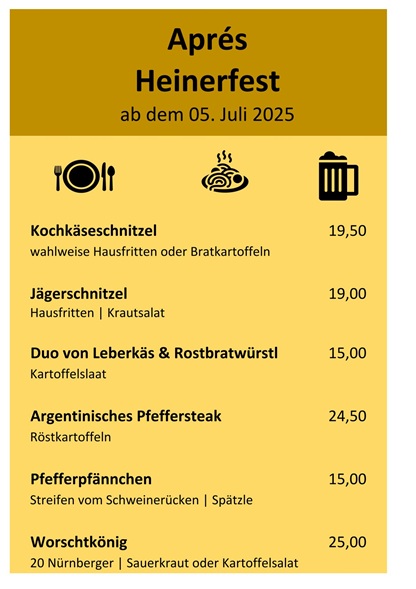 Aprés
Heinerfest
ab dem 05. Juli 2025

Kochkäseschnitzel 19,50
wahlweise Hausfritten oder Bratkartoffeln

Jägerschnitzel 19,00
Hausfritten | Krautsalat

Duo von Leberkäs & Rostbratwürstl 15,00
Kartoffelslaat

Argentinisches Pfeffersteak 24,50
Röstkartoffeln

Pfefferpfännchen 15,00
Streifen vom Schweinerücken | Spätzle

Worschtkönig 25,00
20 Nürnberger | Sauerkraut oder Kartoffelsalat